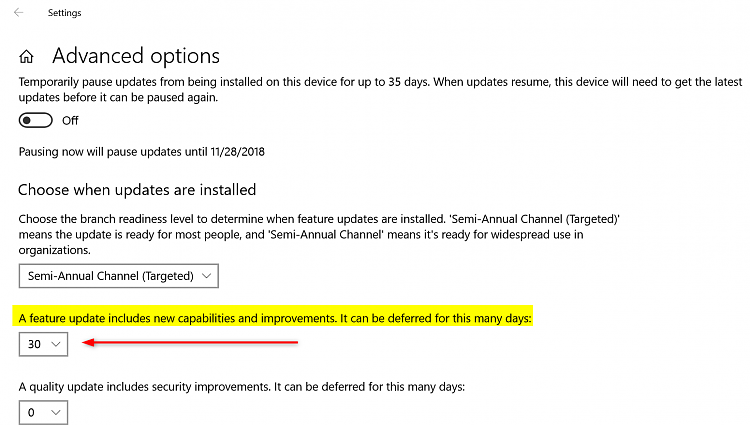 Settings

Advanced options

Temporarily pause updates from being installed on this device for up to 35 days. When updates resume, this device will need to get the latest updates before it can be paused again.

Off

Pausing now will pause updates until 11/28/2018

Choose when updates are installed

Choose the branch readiness level to determine when feature updates are installed. 'Semi-Annual Channel (Targeted)' means the update is ready for most people, and 'Semi-Annual Channel' means it's ready for widespread use in organizations.

Semi-Annual Channel (Targeted)

A feature update includes new capabilities and improvements. It can be deferred for this many days:

30

A quality update includes security improvements. It can be deferred for this many days:

0